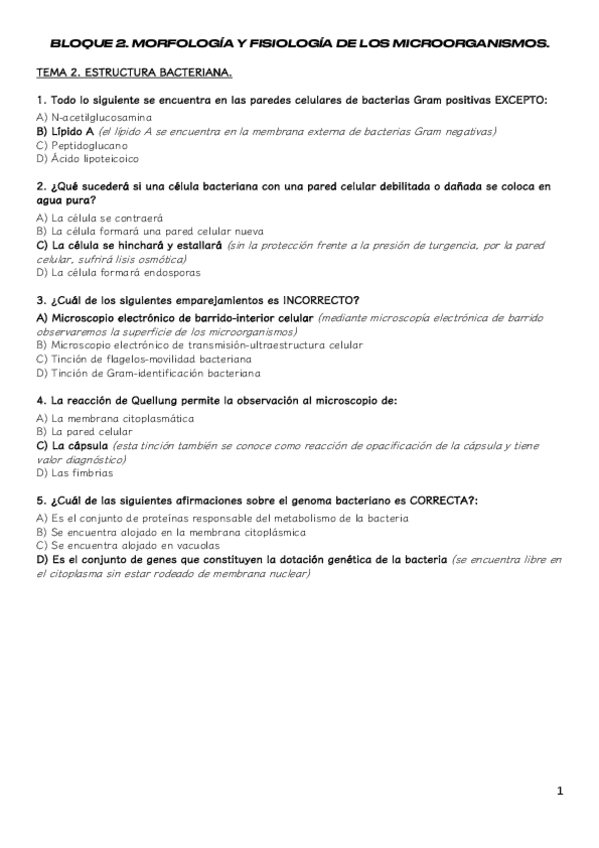 BLOQUE 2. MORFOLOGÍA Y FISIOLOGÍA DE LOS MICROORGANISMOS.

TEMA 2. ESTRUCTURA BACTERIANA.

1. Todo lo siguiente se encuentra en las paredes celulares de bacterias Gram positivas EXCEPTO:
A) N-acetilglucosamina
B) Lípido A (el lípido A se encuentra en la membrana externa de bacterias Gram negativas)
C) Peptidoglucano
D) Ácido lipoteicoico

2. ¿Qué sucederá si una célula bacteriana con una pared celular debilitada o dañada se coloca en agua pura?
A) La célula se contraerá
B) La célula formará una pared celular nueva
C) La célula se hinchará y estallará (sin la protección frente a la presión de turgencia, por la pared celular, sufrirá lisis osmótica)
D) La célula formará endosporas

3. ¿Cuál de los siguientes emparejamientos es INCORRECTO?
A) Microscopio electrónico de barrido-interior celular (mediante microscopía electrónica de barrido observaremos la superficie de los microorganismos)
B) Microscopio electrónico de transmisión-ultraestructura celular
C) Tinción de flagelos-movilidad bacteriana
D) Tinción de Gram-identificación bacteriana

4. La reacción de Quellung permite la observación al microscopio de:
A) La membrana citoplasmática
B) La pared celular
C) La cápsula (esta tinción también se conoce como reacción de opacificación de la cápsula y tiene valor diagnóstico)
D) Las fimbrias

5. ¿Cuál de las siguientes afirmaciones sobre el genoma bacteriano es CORRECTA?:
A) Es el conjunto de proteínas responsable del metabolismo de la bacteria
B) Se encuentra alojado en la membrana citoplásmica
C) Se encuentra alojado en vacuolas
D) Es el conjunto de genes que constituyen la dotación genética de la bacteria (se encuentra libre en el citoplasma sin estar rodeado de membrana nuclear)

1